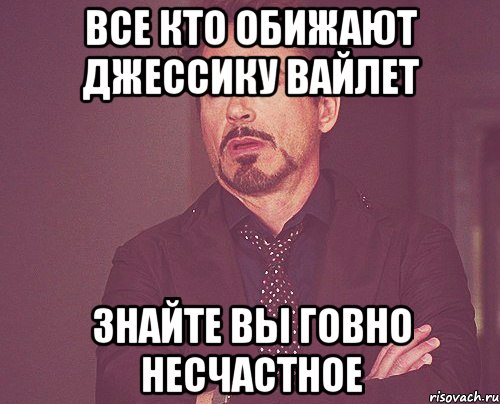 ВСЕ КТО ОБИЖАЮТ ДЖЕССИКУ ВАЙЛЕТ

ЗНАЙТЕ ВЫ ГОВНО НЕСЧАСТНОЕ

risovach.ru